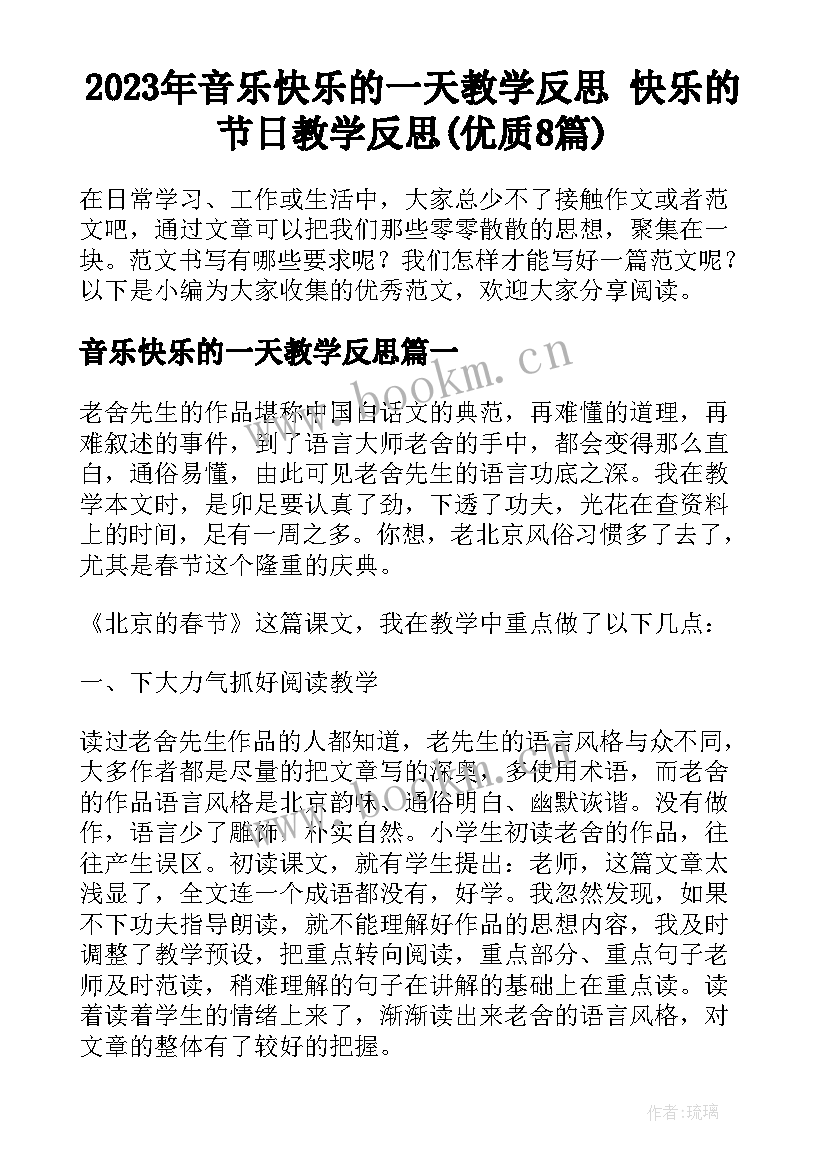 2023年音乐快乐的一天教学反思 快乐的节日教学反思(优质8篇)

在日常学习、工作或生活中，大家总少不了接触作文或者范文吧，通过文章可以把我们那些零零散散的思想，聚集在一块。范文书写有哪些要求呢？我们怎样才能写好一篇范文呢？以下是小编为大家收集的优秀范文，欢迎大家分享阅读。

音乐快乐的一天教学反思篇一

www.bookm.cn

老舍先生的作品堪称中国白话文的典范，再难懂的道理，再难叙述的事件，到了语言大师老舍的手中，都会变得那么直白，通俗易懂，由此可见老舍先生的语言功底之深。我在教学本文时，是卯足要认真了劲，下透了功夫，光花在查资料上的时间，足有一周之多。你想，老北京风俗习惯多了去了，尤其是春节这个隆重的庆典。

《北京的春节》这篇课文，我在教学中重点做了以下几点：

一、下大力气抓好阅读教学

读过老舍先生作品的人都知道，老先生的语言风格与众不同，大多作者都是尽量的把文章写的深奥，多使用术语，而老舍的作品语言风格是北京韵味、通俗明白、幽默诙谐。没有做作，语言少了雕饰，朴实自然。小学生初读老舍的作品，往往产生误区。初读课文，就有学生提出：老师，这篇文章太浅显了，全文连一个成语都没有，好学。我忽然发现，如果不下功夫指导朗读，就不能理解好作品的思想内容，我及时调整了教学预设，把重点转向阅读，重点部分、重点句子老师及时范读，稍难理解的句子在讲解的基础上在重点读。读着读着学生的情绪上来了，渐渐读出来老舍的语言风格，对文章的整体有了较好的把握。

作者：琉璃